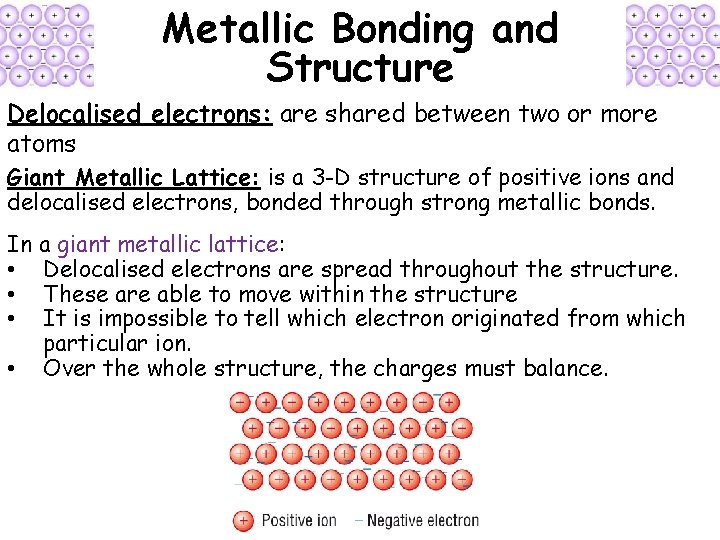 Metallic Bonding and Structure

Delocalised electrons: are shared between two or more atoms

Giant Metallic Lattice: is a 3-D structure of positive ions and delocalised electrons, bonded through strong metallic bonds.

In a giant metallic lattice:
• Delocalised electrons are spread throughout the structure.
• These are able to move within the structure
• It is impossible to tell which electron originated from which particular ion.
• Over the whole structure, the charges must balance.

+ Positive ion − Negative electron